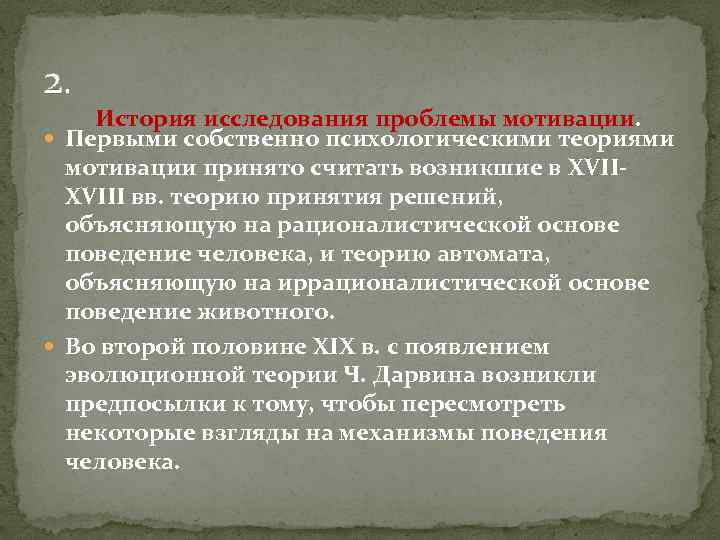 2.

История исследования проблемы мотивации.

Первыми собственно психологическими теориями мотивации принято считать возникшие в XVII-XVIII вв. теорию принятия решений, объясняющую на рационалистической основе поведение человека, и теорию автомата, объясняющую на иррационалистической основе поведение животного.

Во второй половине XIX в. с появлением эволюционной теории Ч. Дарвина возникли предпосылки к тому, чтобы пересмотреть некоторые взгляды на механизмы поведения человека.